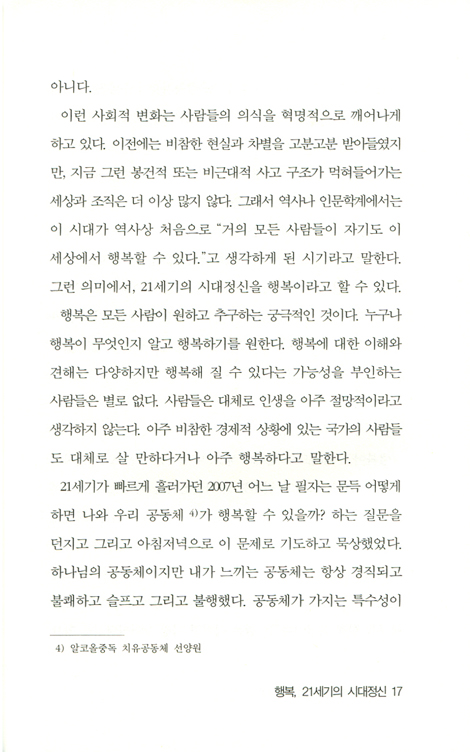 아니다.

이런 사회적 변화는 사람들의 의식을 혁명적으로 깨어나게 하고 있다. 이전에는 비참한 현실과 차별을 고분고분 받아들였지만, 지금 그런 봉건적 또는 비근대적 사고 구조가 먹혀들어가는 세상과 조직은 더 이상 많지 않다. 그래서 역사나 인문학계에서는 이 시대가 역사상 처음으로 "거의 모든 사람들이 자기도 이 세상에서 행복할 수 있다."고 생각하게 된 시기라고 말한다. 그런 의미에서, 21세기의 시대정신을 행복이라고 할 수 있다.

행복은 모든 사람이 원하고 추구하는 궁극적인 것이다. 누구나 행복이 무엇인지 알고 행복하기를 원한다. 행복에 대한 이해와 견해는 다양하지만 행복해 질 수 있다는 가능성을 부인하는 사람들은 별로 없다. 사람들은 대체로 인생을 아주 절망적이라고 생각하지 않는다. 아주 비참한 경제적 상황에 있는 국가의 사람들도 대체로 살 만하다거나 아주 행복하다고 말한다.

21세기가 빠르게 흘러가던 2007년 어느 날 필자는 문득 어떻게 하면 나와 우리 공동체 4)가 행복할 수 있을까? 하는 질문을 던지고 그리고 아침저녁으로 이 문제로 기도하고 묵상했었다. 하나님의 공동체이지만 내가 느끼는 공동체는 항상 경직되고 불쾌하고 슬프고 그리고 불행했다. 공동체가 가지는 특수성이

4) 알코올중독 치유공동체 선양원

행복, 21세기의 시대정신 17